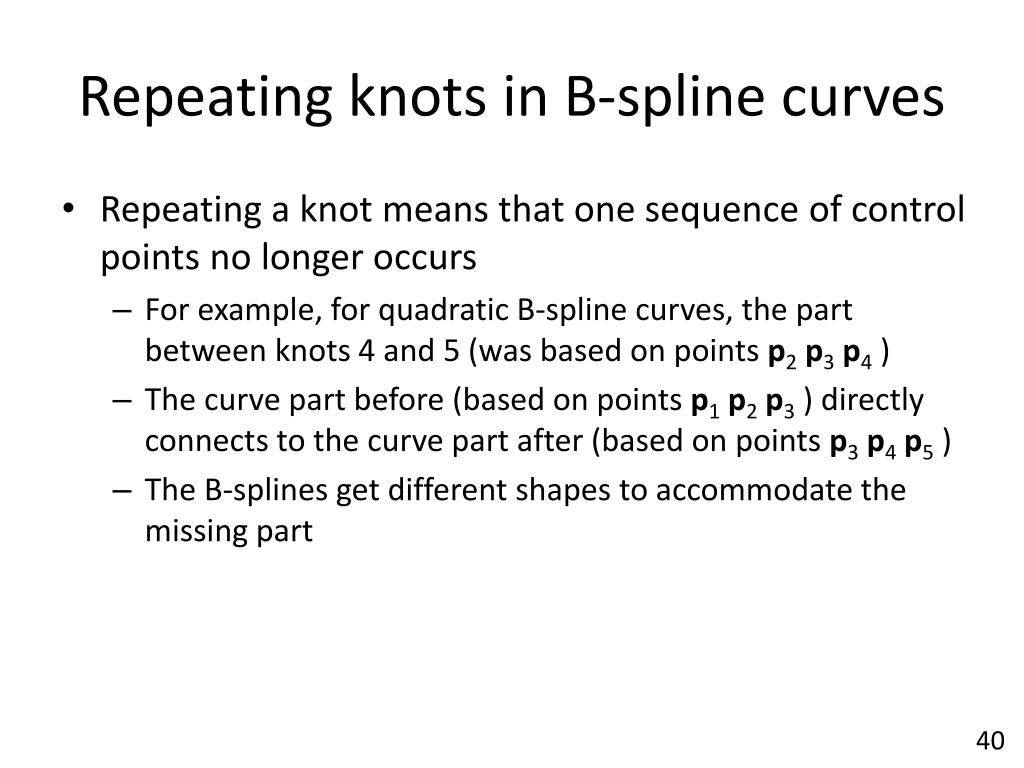 Repeating knots in B-spline curves

• Repeating a knot means that one sequence of control points no longer occurs

– For example, for quadratic B-spline curves, the part between knots 4 and 5 (was based on points $\mathbf{p}_2$ $\mathbf{p}_3$ $\mathbf{p}_4$ )

– The curve part before (based on points $\mathbf{p}_1$ $\mathbf{p}_2$ $\mathbf{p}_3$ ) directly connects to the curve part after (based on points $\mathbf{p}_3$ $\mathbf{p}_4$ $\mathbf{p}_5$ )

– The B-splines get different shapes to accommodate the missing part

40